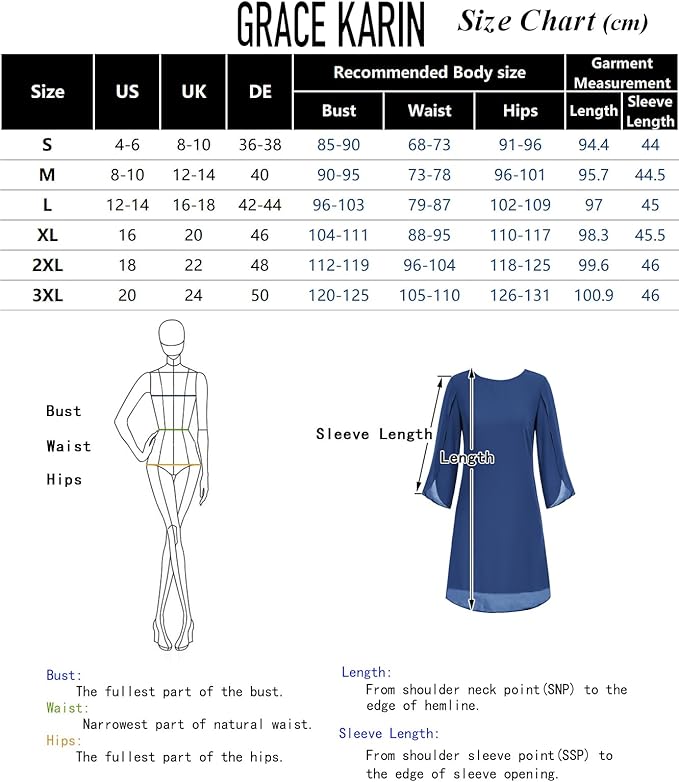 GRACE KARIN Size Chart (cm)

| Size | US | UK | DE | Recommended Body size Bust | Recommended Body size Waist | Recommended Body size Hips | Garment Measurement Length | Garment Measurement Sleeve Length |
|---|---|---|---|---|---|---|---|---|
| S | 4-6 | 8-10 | 36-38 | 85-90 | 68-73 | 91-96 | 94.4 | 44 |
| M | 8-10 | 12-14 | 40 | 90-95 | 73-78 | 96-101 | 95.7 | 44.5 |
| L | 12-14 | 16-18 | 42-44 | 96-103 | 79-87 | 102-109 | 97 | 45 |
| XL | 16 | 20 | 46 | 104-111 | 88-95 | 110-117 | 98.3 | 45.5 |
| 2XL | 18 | 22 | 48 | 112-119 | 96-104 | 118-125 | 99.6 | 46 |
| 3XL | 20 | 24 | 50 | 120-125 | 105-110 | 126-131 | 100.9 | 46 |

Bust
Waist
Hips

Sleeve Length
Length

Bust:
The fullest part of the bust.
Waist:
Narrowest part of natural waist.
Hips:
The fullest part of the hips.

Length:
From shoulder neck point(SNP) to the edge of hemline.
Sleeve Length:
From shoulder sleeve point(SSP) to the edge of sleeve opening.